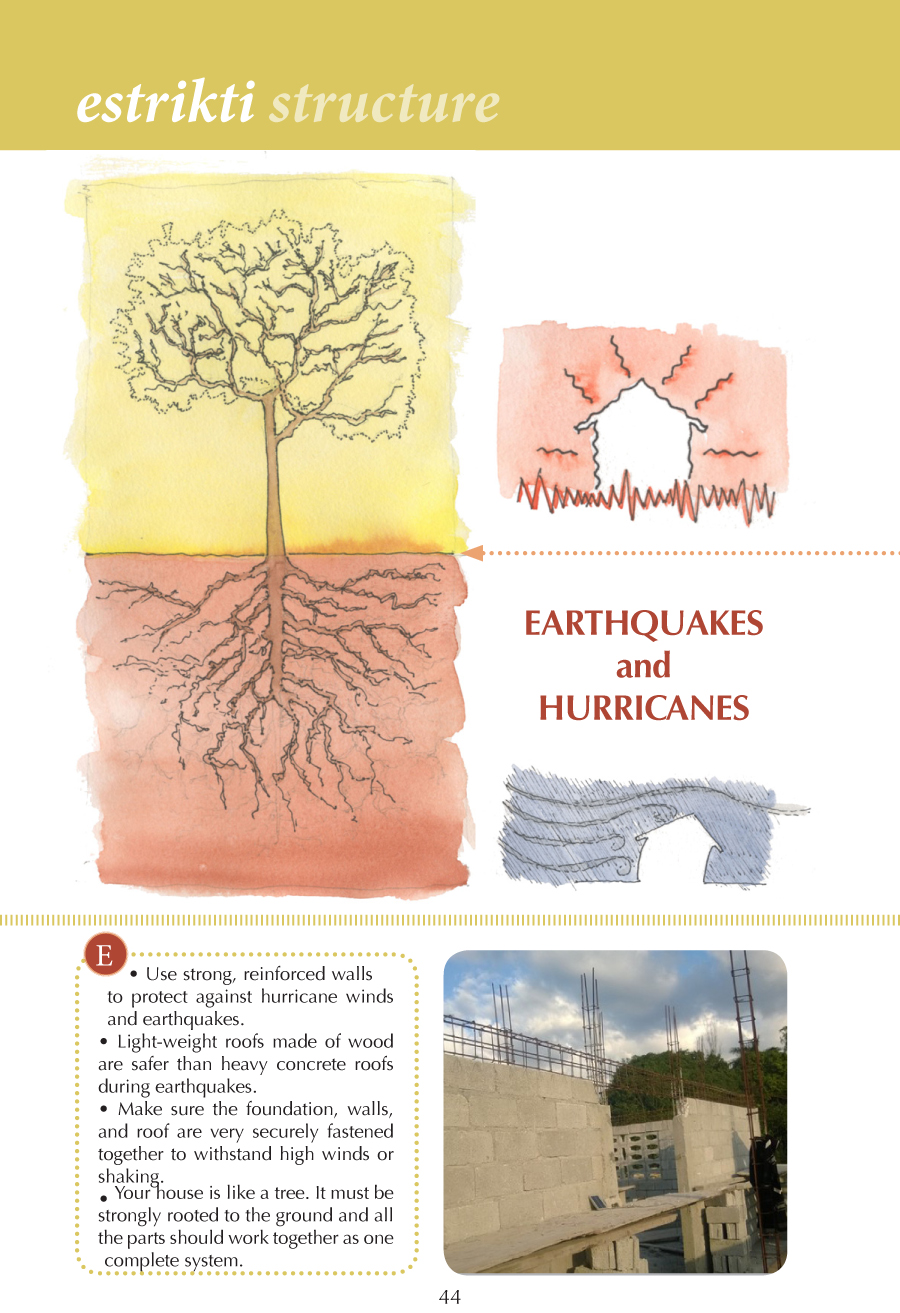 estrikti structure

EARTHQUAKES and HURRICANES

E

• Use strong, reinforced walls to protect against hurricane winds and earthquakes.

• Light-weight roofs made of wood are safer than heavy concrete roofs during earthquakes.

• Make sure the foundation, walls, and roof are very securely fastened together to withstand high winds or shaking.

• Your house is like a tree. It must be strongly rooted to the ground and all the parts should work together as one complete system.

44